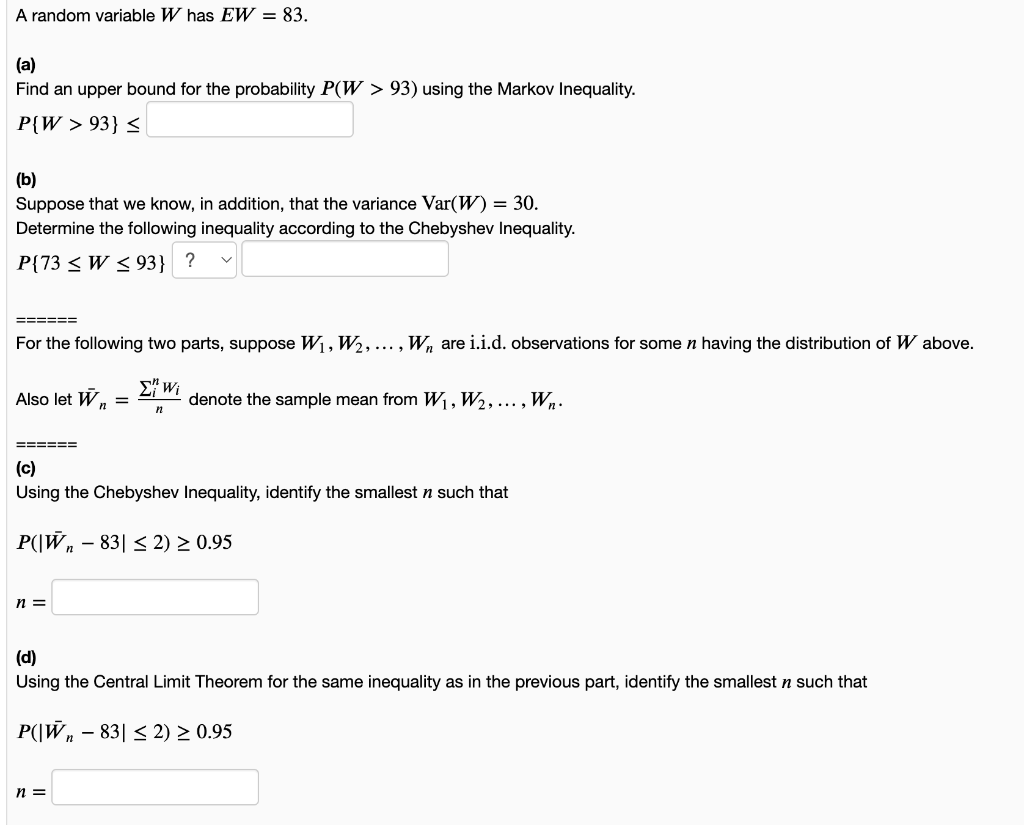 A random variable $W$ has $EW = 83$.

(a)
Find an upper bound for the probability $P(W > 93)$ using the Markov Inequality.
$P\{W > 93\} \leq$

(b)
Suppose that we know, in addition, that the variance $\text{Var}(W) = 30$.
Determine the following inequality according to the Chebyshev Inequality.
$P\{73 \leq W \leq 93\}$ ?

======
For the following two parts, suppose $W_1, W_2, \ldots, W_n$ are i.i.d. observations for some $n$ having the distribution of $W$ above.

Also let $\bar{W}_n = \frac{\sum_i^n W_i}{n}$ denote the sample mean from $W_1, W_2, \ldots, W_n$.

======
(c)
Using the Chebyshev Inequality, identify the smallest $n$ such that

$P(|\bar{W}_n - 83| \leq 2) \geq 0.95$

$n =$

(d)
Using the Central Limit Theorem for the same inequality as in the previous part, identify the smallest $n$ such that

$P(|\bar{W}_n - 83| \leq 2) \geq 0.95$

$n =$